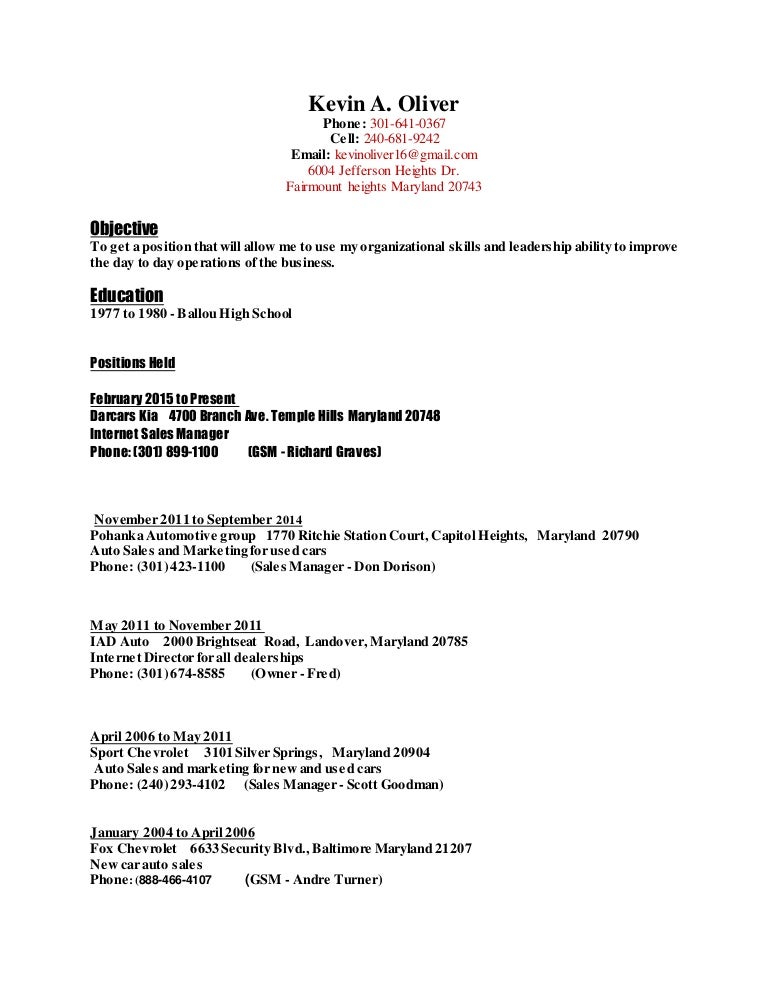 Kevin A. Oliver
Phone: 301-641-0367
Cell: 240-681-9242
Email: kevinoliver16@gmail.com
6004 Jefferson Heights Dr.
Fairmount heights Maryland 20743

Objective
To get a position that will allow me to use my organizational skills and leadership ability to improve the day to day operations of the business.

Education
1977 to 1980 - Ballou High School

Positions Held

February 2015 to Present
Darcars Kia 4700 Branch Ave. Temple Hills Maryland 20748
Internet Sales Manager
Phone: (301) 899-1100 (GSM - Richard Graves)

November 2011 to September 2014
Pohanka Automotive group 1770 Ritchie Station Court, Capitol Heights, Maryland 20790
Auto Sales and Marketing for used cars
Phone: (301) 423-1100 (Sales Manager - Don Dorison)

May 2011 to November 2011
IAD Auto 2000 Brightseat Road, Landover, Maryland 20785
Internet Director for all dealerships
Phone: (301) 674-8585 (Owner - Fred)

April 2006 to May 2011
Sport Chevrolet 3101 Silver Springs, Maryland 20904
Auto Sales and marketing for new and used cars
Phone: (240) 293-4102 (Sales Manager - Scott Goodman)

January 2004 to April 2006
Fox Chevrolet 6633 Security Blvd., Baltimore Maryland 21207
New car auto sales
Phone: (888-466-4107 (GSM - Andre Turner)